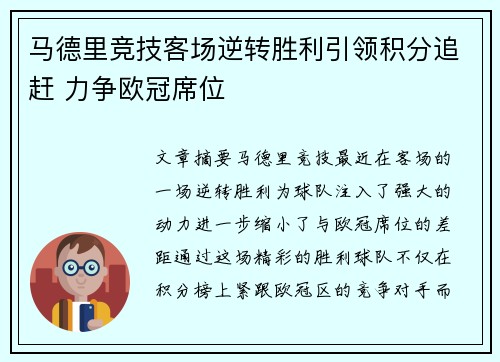 马德里竞技客场逆转胜利引领积分追赶 力争欧冠席位

文章摘要马德里竞技最近在客场的一场逆转胜利为球队注入了强大的动力进一步缩小了与欧冠席位的差距通过这场精彩的胜利球队不仅在积分榜上紧跟欧冠区的竞争对手而